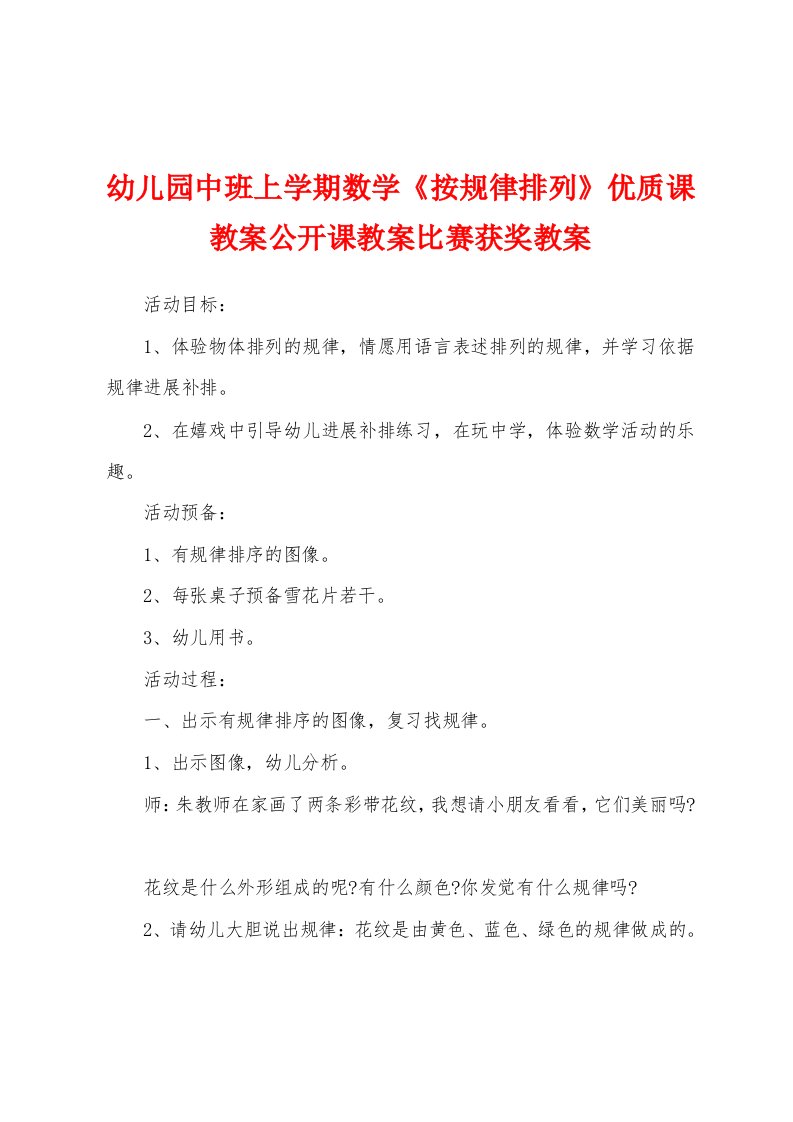 幼儿园中班上学期数学《按规律排列》优质课教案公开课教案比赛获奖教案

活动目标：

1、体验物体排列的规律，情愿用语言表述排列的规律，并学习依据规律进展补排。

2、在嬉戏中引导幼儿进展补排练习，在玩中学，体验数学活动的乐趣。

活动预备：

1、有规律排序的图像。

2、每张桌子预备雪花片若干。

3、幼儿用书。

活动过程：

一、出示有规律排序的图像，复习找规律。

1、出示图像，幼儿分析。

师：朱教师在家画了两条彩带花纹，我想请小朋友看看，它们美丽吗?

花纹是什么外形组成的呢?有什么颜色?你发觉有什么规律吗?

2、请幼儿大胆说出规律：花纹是由黄色、蓝色、绿色的规律做成的。